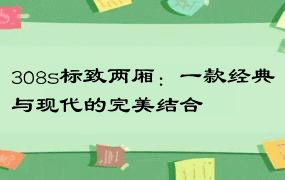 308s标致两厢：一款经典与现代的完美结合